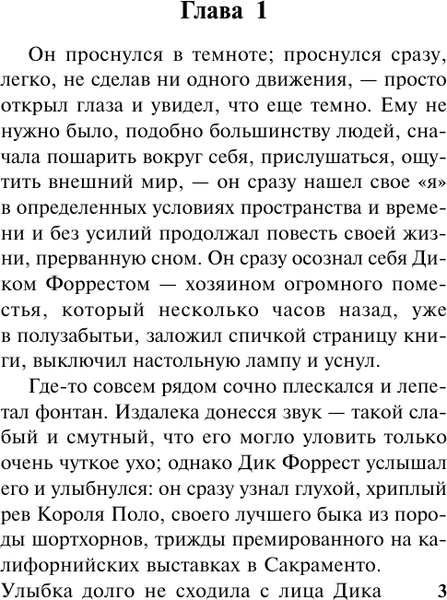 Глава 1

Он проснулся в темноте; проснулся сразу, легко, не сделав ни одного движения, — просто открыл глаза и увидел, что еще темно. Ему не нужно было, подобно большинству людей, сначала пошарить вокруг себя, прислушаться, ощутить внешний мир, — он сразу нашел свое «я» в определенных условиях пространства и времени и без усилий продолжал повесть своей жизни, прерванную сном. Он сразу осознал себя Диком Форрестом — хозяином огромного поместья, который несколько часов назад, уже в полузабытьи, заложил спичкой страницу книги, выключил настольную лампу и уснул.

Где-то совсем рядом сочно плескался и лепетал фонтан. Издалека донесся звук — такой слабый и смутный, что его могло уловить только очень чуткое ухо; однако Дик Форрест услышал его и улыбнулся: он сразу узнал глухой, хриплый рев Короля Поло, своего лучшего быка из породы шортхорнов, трижды премированного на калифорнийских выставках в Сакраменто. Улыбка долго не сходила с лица Дика

3